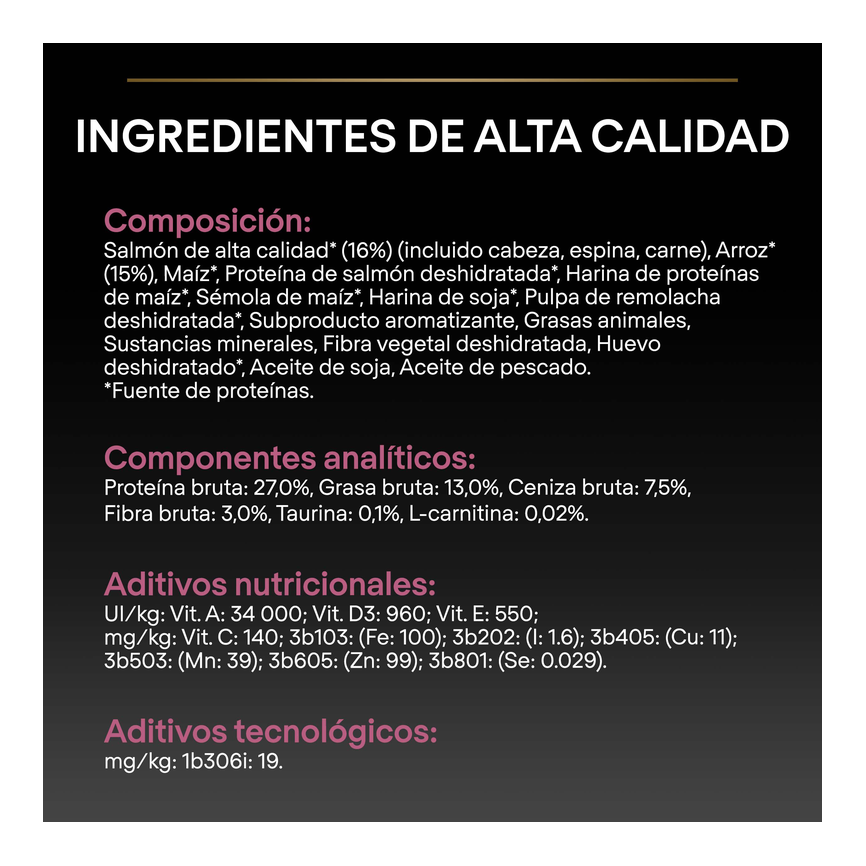 INGREDIENTES DE ALTA CALIDAD

Composición:
Salmón de alta calidad* (16%) (incluido cabeza, espina, carne), Arroz* (15%), Maíz*, Proteína de salmón deshidratada*, Harina de proteínas de maíz*, Sémola de maíz*, Harina de soja*, Pulpa de remolacha deshidratada*, Subproducto aromatizante, Grasas animales, Sustancias minerales, Fibra vegetal deshidratada, Huevo deshidratado*, Aceite de soja, Aceite de pescado.
*Fuente de proteínas.

Componentes analíticos:
Proteína bruta: 27,0%, Grasa bruta: 13,0%, Ceniza bruta: 7,5%, Fibra bruta: 3,0%, Taurina: 0,1%, L-carnitina: 0,02%.

Aditivos nutricionales:
UI/kg: Vit. A: 34 000; Vit. D3: 960; Vit. E: 550;
mg/kg: Vit. C: 140; 3b103: (Fe: 100); 3b202: (I: 1.6); 3b405: (Cu: 11); 3b503: (Mn: 39); 3b605: (Zn: 99); 3b801: (Se: 0.029).

Aditivos tecnológicos:
mg/kg: 1b306i: 19.